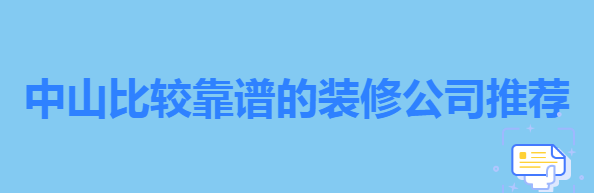 中山比较靠谱的装修公司推荐